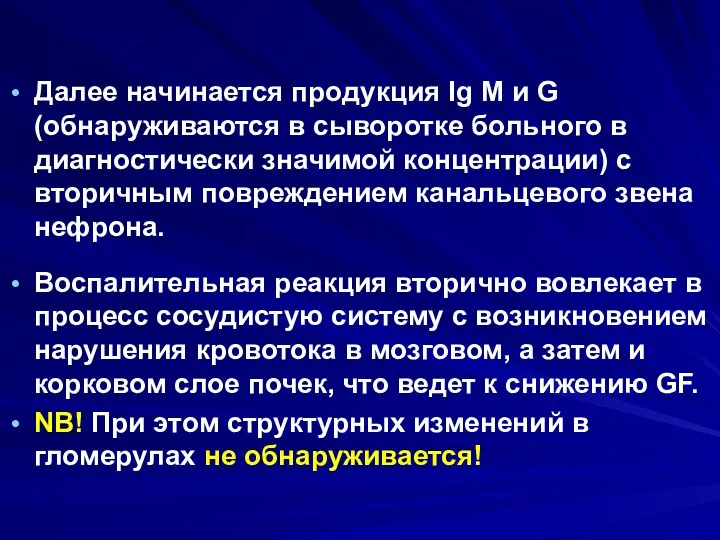 • Далее начинается продукция Ig M и G (обнаруживаются в сыворотке больного в диагностически значимой концентрации) с вторичным повреждением канальцевого звена нефрона.

• Воспалительная реакция вторично вовлекает в процесс сосудистую систему с возникновением нарушения кровотока в мозговом, а затем и корковом слое почек, что ведет к снижению GF.

• NB! При этом структурных изменений в гломерулах не обнаруживается!